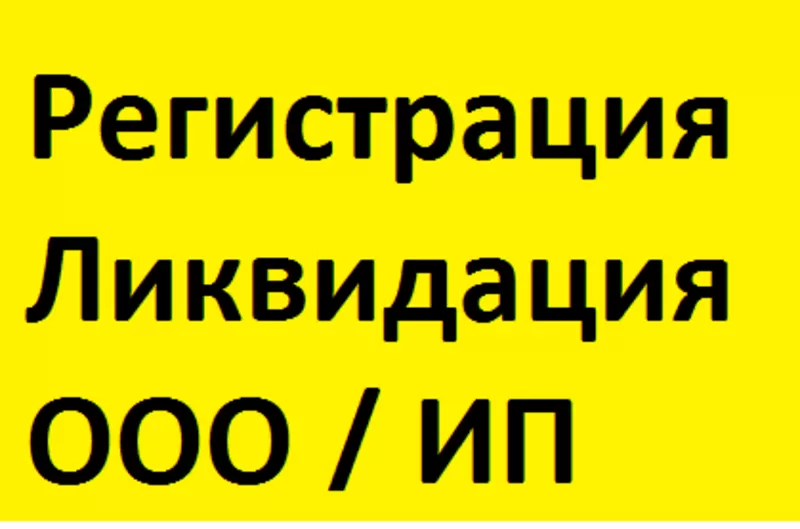 Регистрация
Ликвидация
ООО / ИП